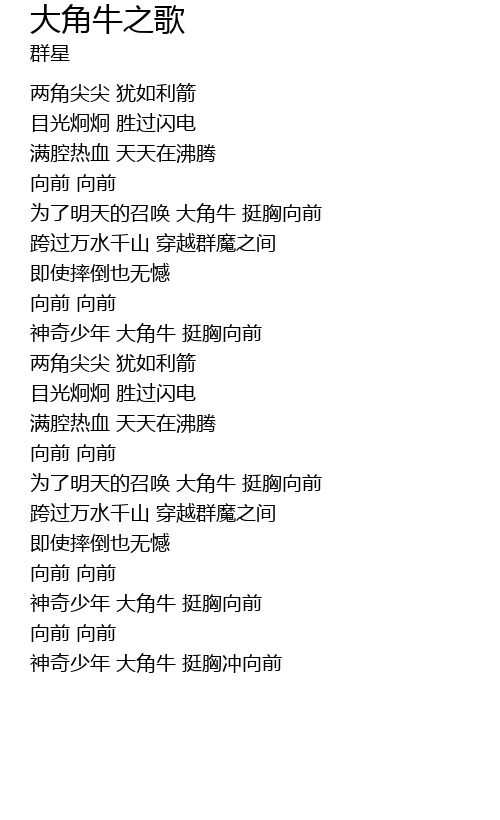 大角牛之歌
群星

两角尖尖 犹如利箭
目光炯炯 胜过闪电
满腔热血 天天在沸腾
向前 向前
为了明天的召唤 大角牛 挺胸向前
跨过万水千山 穿越群魔之间
即使摔倒也无憾
向前 向前
神奇少年 大角牛 挺胸向前
两角尖尖 犹如利箭
目光炯炯 胜过闪电
满腔热血 天天在沸腾
向前 向前
为了明天的召唤 大角牛 挺胸向前
跨过万水千山 穿越群魔之间
即使摔倒也无憾
向前 向前
神奇少年 大角牛 挺胸向前
向前 向前
神奇少年 大角牛 挺胸冲向前